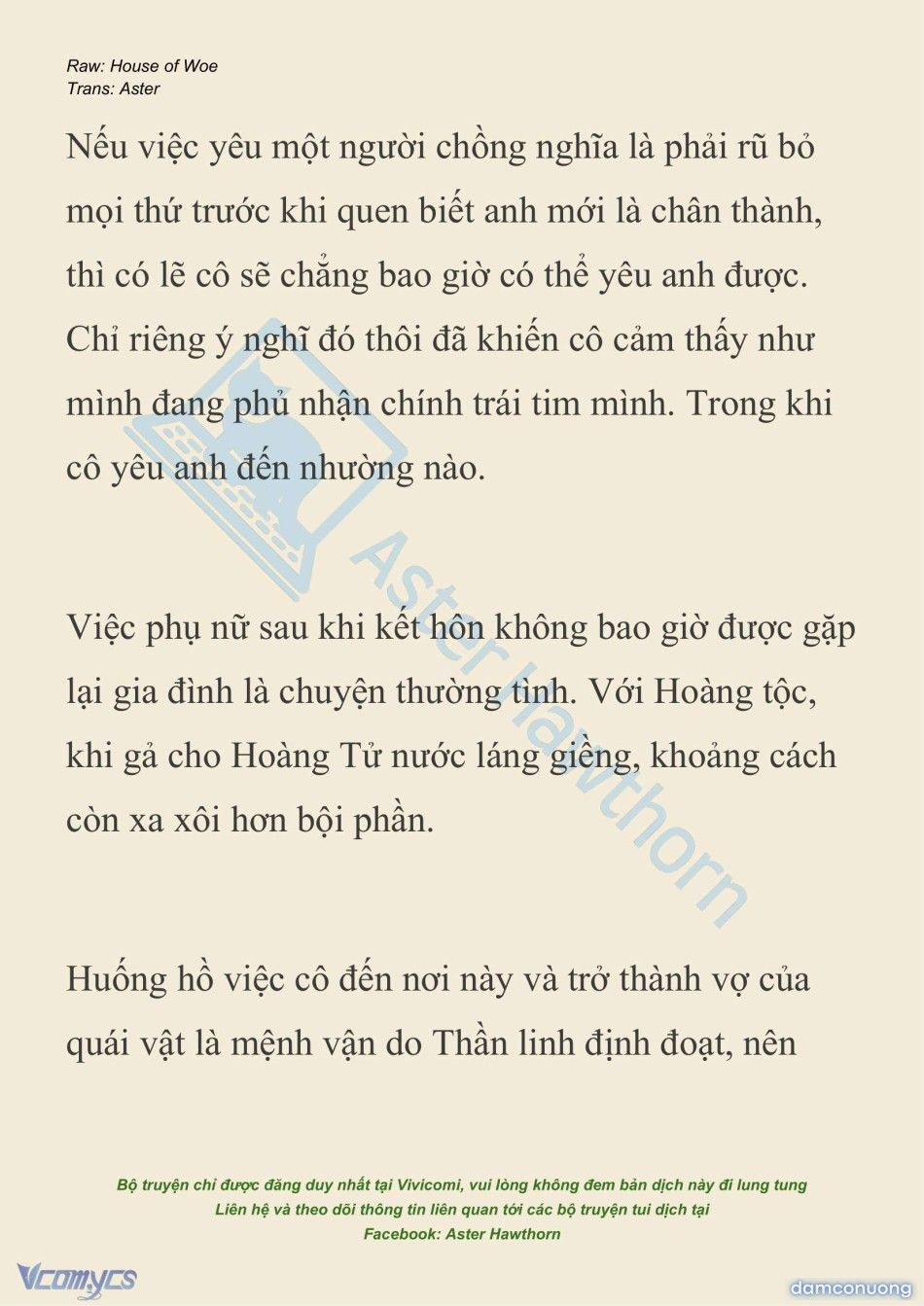 Raw: House of Woe
Trans: Aster

Nếu việc yêu một người chồng nghĩa là phải rũ bỏ mọi thứ trước khi quen biết anh mới là chân thành, thì có lẽ cô sẽ chẳng bao giờ có thể yêu anh được. Chỉ riêng ý nghĩ đó thôi đã khiến cô cảm thấy như mình đang phủ nhận chính trái tim mình. Trong khi cô yêu anh đến nhường nào.

Việc phụ nữ sau khi kết hôn không bao giờ được gặp lại gia đình là chuyện thường tình. Với Hoàng tộc, khi gả cho Hoàng Tử nước láng giềng, khoảng cách còn xa xôi hơn bội phần.

Huống hồ việc cô đến nơi này và trở thành vợ của quái vật là mệnh vận do Thần linh định đoạt, nên

Aster Hawthorn

Bộ truyện chỉ được đăng duy nhất tại Vivicomi, vui lòng không đem bản dịch này đi lung tung
Liên hệ và theo dõi thông tin liên quan tới các bộ truyện tui dịch tại
Facebook: Aster Hawthorn

Vcomycs

damconuong